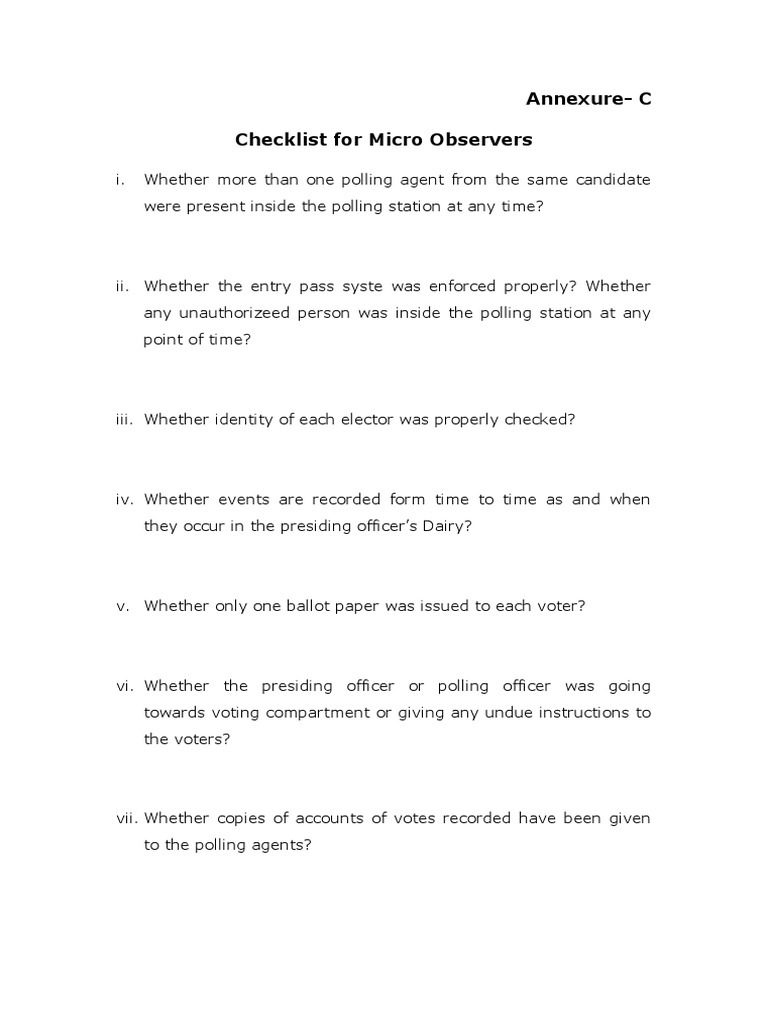 Annexure- C

Checklist for Micro Observers

i. Whether more than one polling agent from the same candidate were present inside the polling station at any time?

ii. Whether the entry pass syste was enforced properly? Whether any unauthorizeed person was inside the polling station at any point of time?

iii. Whether identity of each elector was properly checked?

iv. Whether events are recorded form time to time as and when they occur in the presiding officer's Dairy?

v. Whether only one ballot paper was issued to each voter?

vi. Whether the presiding officer or polling officer was going towards voting compartment or giving any undue instructions to the voters?

vii. Whether copies of accounts of votes recorded have been given to the polling agents?